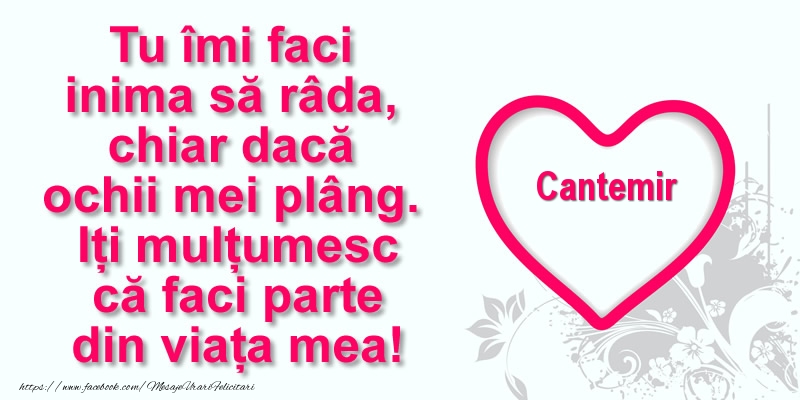 Tu îmi faci inima să râda, chiar dacă ochii mei plâng. Iți mulțumesc că faci parte din viața mea!

Cantemir

https://www.facebook.com/MesajeUrariFelicitari